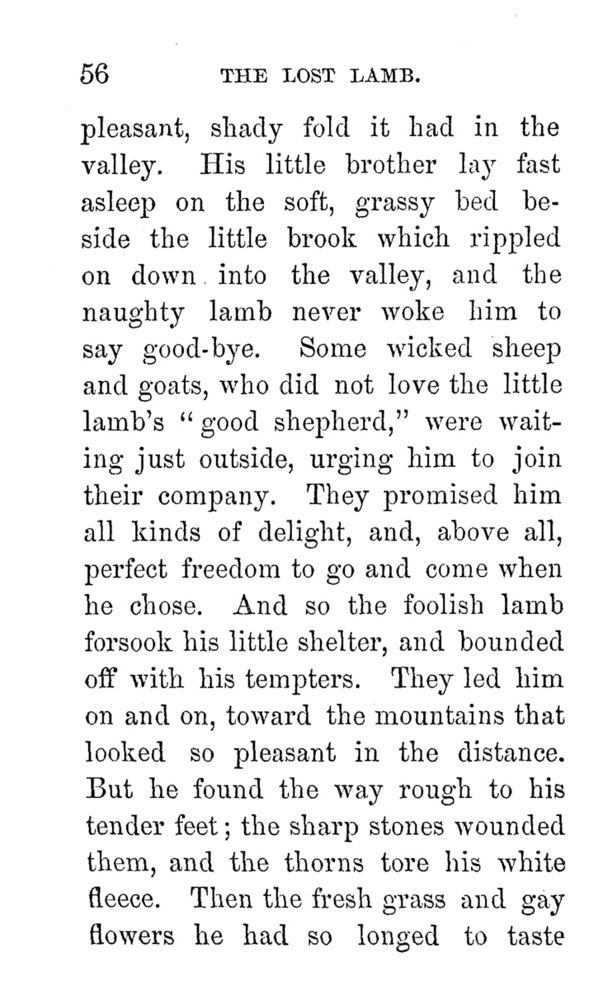 56 THE LOST LAMB.

pleasant, shady fold it had in the valley. His little brother lay fast asleep on the soft, grassy bed beside the little brook which rippled on down into the valley, and the naughty lamb never woke him to say good-bye. Some wicked sheep and goats, who did not love the little lamb's "good shepherd," were waiting just outside, urging him to join their company. They promised him all kinds of delight, and, above all, perfect freedom to go and come when he chose. And so the foolish lamb forsook his little shelter, and bounded off with his tempters. They led him on and on, toward the mountains that looked so pleasant in the distance. But he found the way rough to his tender feet; the sharp stones wounded them, and the thorns tore his white fleece. Then the fresh grass and gay flowers he had so longed to taste